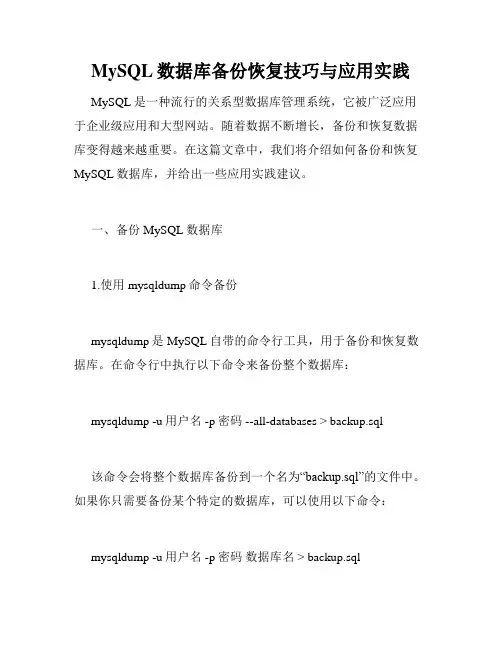 MySQL 数据库备份恢复技巧与应用实践

MySQL 是一种流行的关系型数据库管理系统，它被广泛应用于企业级应用和大型网站。随着数据不断增长，备份和恢复数据库变得越来越重要。在这篇文章中，我们将介绍如何备份和恢复 MySQL 数据库，并给出一些应用实践建议。

一、备份 MySQL 数据库

1.使用 mysqldump 命令备份

mysqldump 是 MySQL 自带的命令行工具，用于备份和恢复数据库。在命令行中执行以下命令来备份整个数据库：

mysqldump -u 用户名 -p 密码 --all-databases > backup.sql

该命令会将整个数据库备份到一个名为“backup.sql”的文件中。如果你只需要备份某个特定的数据库，可以使用以下命令：

mysqldump -u 用户名 -p 密码 数据库名 > backup.sql